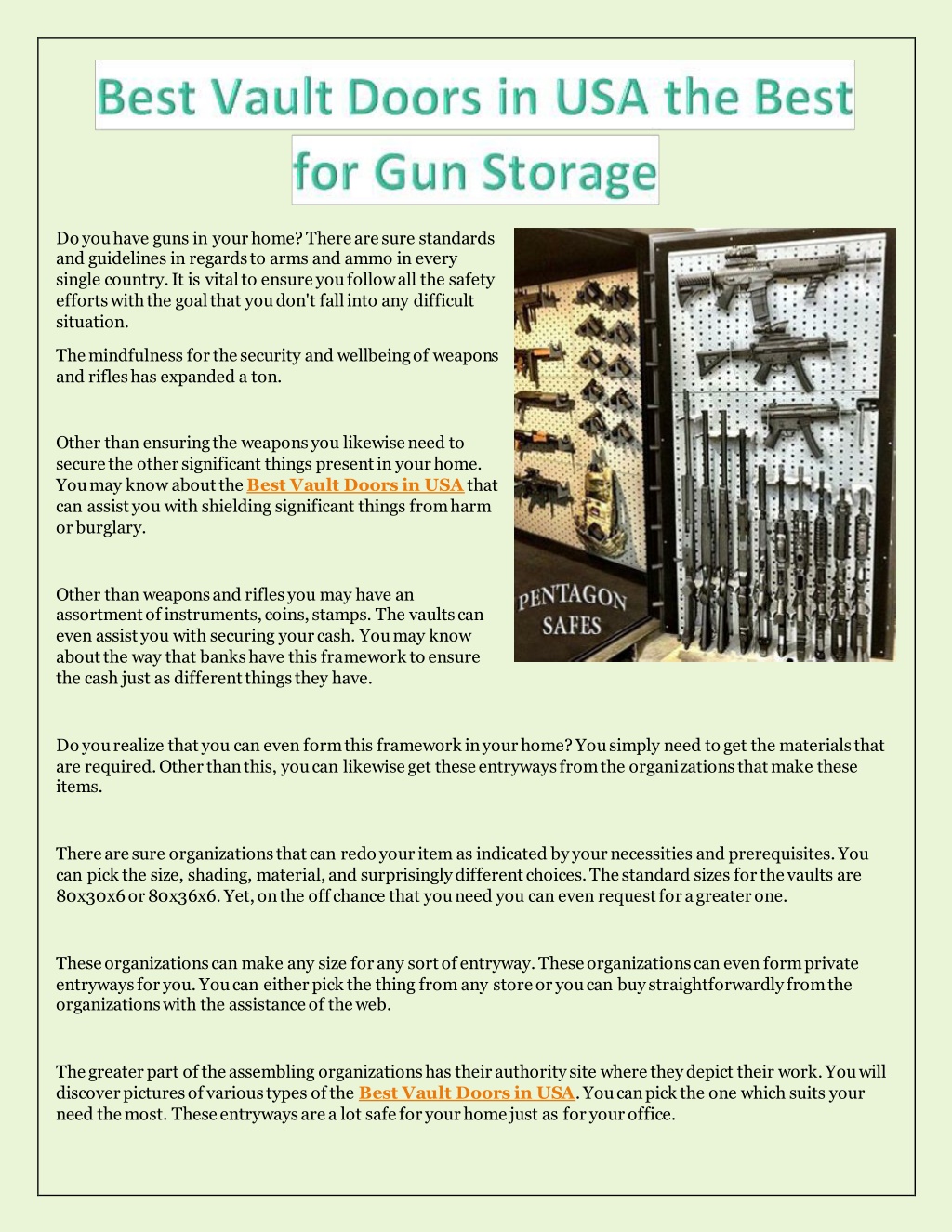 Best Vault Doors in USA the Best for Gun Storage

Do you have guns in your home? There are sure standards and guidelines in regards to arms and ammo in every single country. It is vital to ensure you follow all the safety efforts with the goal that you don't fall into any difficult situation.

The mindfulness for the security and wellbeing of weapons and rifles has expanded a ton.

Other than ensuring the weapons you likewise need to secure the other significant things present in your home. You may know about the Best Vault Doors in USA that can assist you with shielding significant things from harm or burglary.

Other than weapons and rifles you may have an assortment of instruments, coins, stamps. The vaults can even assist you with securing your cash. You may know about the way that banks have this framework to ensure the cash just as different things they have.

PENTAGON SAFES

Do you realize that you can even form this framework in your home? You simply need to get the materials that are required. Other than this, you can likewise get these entryways from the organizations that make these items.

There are sure organizations that can redo your item as indicated by your necessities and prerequisites. You can pick the size, shading, material, and surprisingly different choices. The standard sizes for the vaults are 80x30x6 or 80x36x6. Yet, on the off chance that you need you can even request for a greater one.

These organizations can make any size for any sort of entryway. These organizations can even form private entryways for you. You can either pick the thing from any store or you can buy straightforwardly from the organizations with the assistance of the web.

The greater part of the assembling organizations has their authority site where they depict their work. You will discover pictures of various types of the Best Vault Doors in USA. You can pick the one which suits your need the most. These entryways are a lot safe for your home just as for your office.